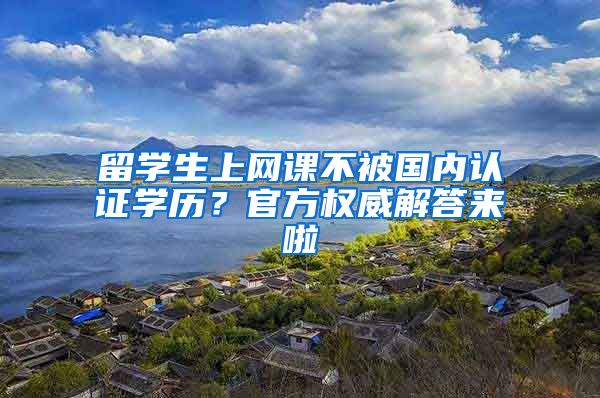 留学生上网课不被国内认证学历？官方权威解答来啦